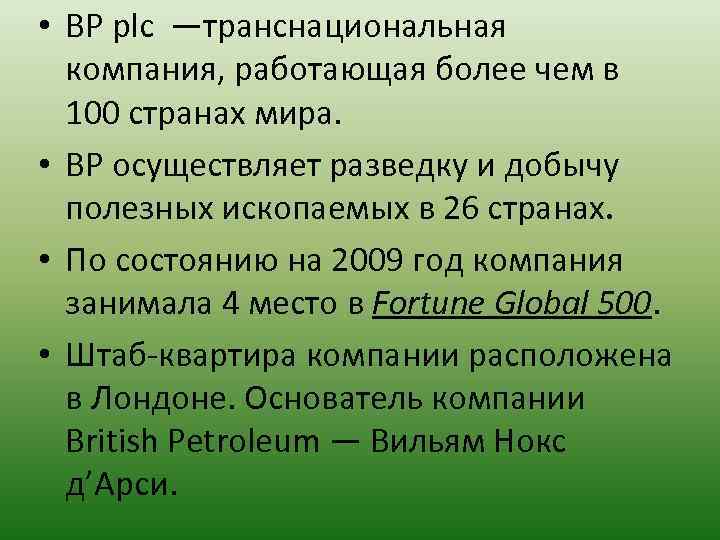 • BP plc —транснациональная компания, работающая более чем в 100 странах мира.

• BP осуществляет разведку и добычу полезных ископаемых в 26 странах.

• По состоянию на 2009 год компания занимала 4 место в Fortune Global 500.

• Штаб-квартира компании расположена в Лондоне. Основатель компании British Petroleum — Вильям Нокс д’Арси.